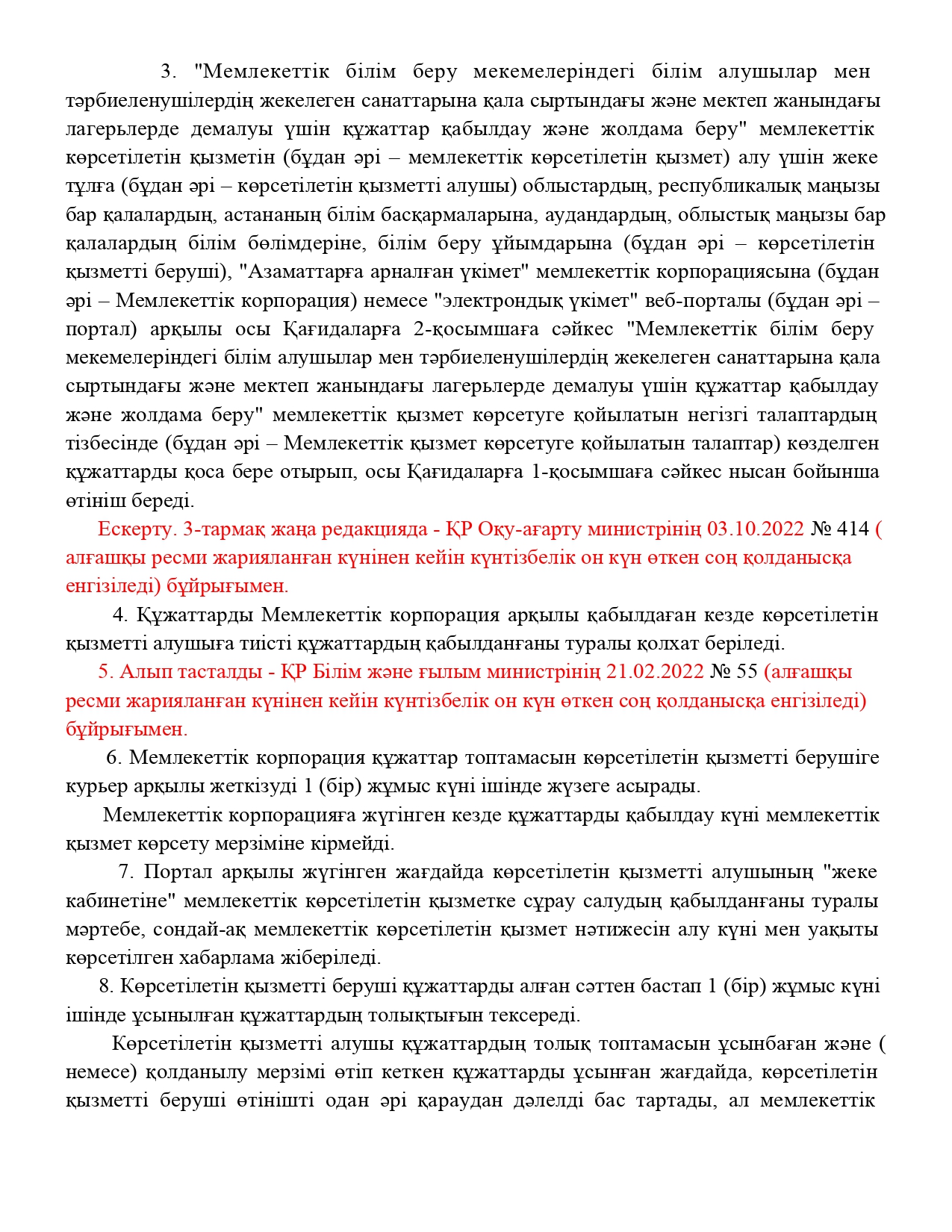 3. "Мемлекеттік білім беру мекемелеріндегі білім алушылар мен тәрбиеленушілердің жекелеген санаттарына қала сыртындағы және мектеп жанындағы лагерьлерде демалуы үшін құжаттар қабылдау және жолдама беру" мемлекеттік көрсетілетін қызметін (бұдан әрі – мемлекеттік көрсетілетін қызмет) алу үшін жеке тұлға (бұдан әрі – көрсетілетін қызметті алушы) облыстардың, республикалық маңызы бар қалалардың, астананың білім басқармаларына, аудандардың, облыстық маңызы бар қалалардың білім бөлімдеріне, білім беру ұйымдарына (бұдан әрі – көрсетілетін қызметті беруші), "Азаматтарға арналған үкімет" мемлекеттік корпорациясына (бұдан әрі – Мемлекеттік корпорация) немесе "электрондық үкімет" веб-порталы (бұдан әрі – портал) арқылы осы Қағидаларға 2-қосымшаға сәйкес "Мемлекеттік білім беру мекемелеріндегі білім алушылар мен тәрбиеленушілердің жекелеген санаттарына қала сыртындағы және мектеп жанындағы лагерьлерде демалуы үшін құжаттар қабылдау және жолдама беру" мемлекеттік қызмет көрсетуге қойылатын негізгі талаптардың тізбесінде (бұдан әрі – Мемлекеттік қызмет көрсетуге қойылатын талаптар) көзделген құжаттарды қоса бере отырып, осы Қағидаларға 1-қосымшаға сәйкес нысан бойынша өтініш береді.

Ескерту. 3-тармақ жаңа редакцияда - ҚР Оқу-ағарту министрінің 03.10.2022 № 414 ( алғашқы ресми жарияланған күнінен кейін күнтізбелік он күн өткен соң қолданысқа енгізіледі) бұйрығымен.

4. Құжаттарды Мемлекеттік корпорация арқылы қабылдаған кезде көрсетілетін қызметті алушыға тиісті құжаттардың қабылданғаны туралы қолхат беріледі.

5. Алып тасталды - ҚР Білім және ғылым министрінің 21.02.2022 № 55 (алғашқы ресми жарияланған күнінен кейін күнтізбелік он күн өткен соң қолданысқа енгізіледі) бұйрығымен.

6. Мемлекеттік корпорация құжаттар топтамасын көрсетілетін қызметті берушіге курьер арқылы жеткізуді 1 (бір) жұмыс күні ішінде жүзеге асырады.

Мемлекеттік корпорацияға жүгінген кезде құжаттарды қабылдау күні мемлекеттік қызмет көрсету мерзіміне кірмейді.

7. Портал арқылы жүгінген жағдайда көрсетілетін қызметті алушының "жеке кабинетіне" мемлекеттік көрсетілетін қызметке сұрау салудың қабылданғаны туралы мәртебе, сондай-ақ мемлекеттік көрсетілетін қызмет нәтижесін алу күні мен уақыты көрсетілген хабарлама жіберіледі.

8. Көрсетілетін қызметті беруші құжаттарды алған сәттен бастап 1 (бір) жұмыс күні ішінде ұсынылған құжаттардың толықтығын тексереді.

Көрсетілетін қызметті алушы құжаттардың толық топтамасын ұсынбаған және ( немесе) қолданылу мерзімі өтіп кеткен құжаттарды ұсынған жағдайда, көрсетілетін қызметті беруші өтінішті одан әрі қараудан дәлелді бас тартады, ал мемлекеттік